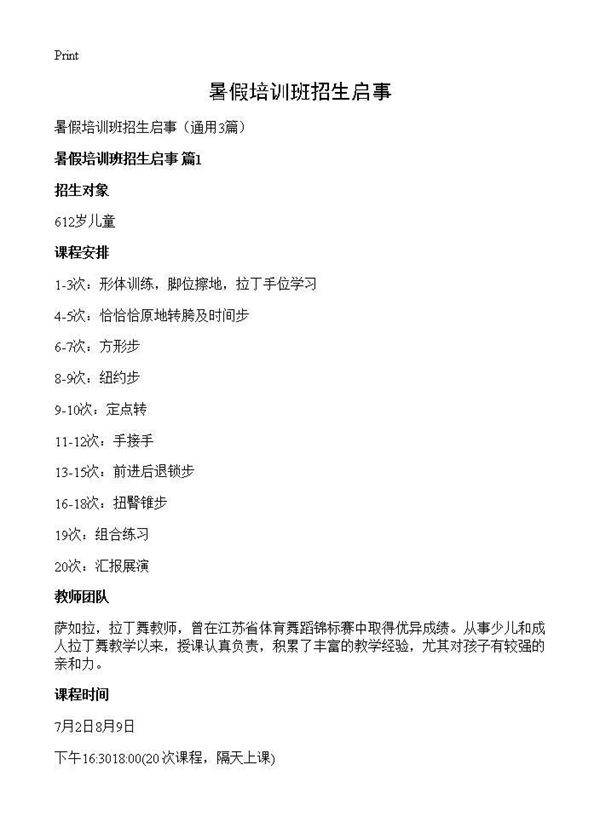 Print

暑假培训班招生启事

暑假培训班招生启事（通用3篇）

暑假培训班招生启事 篇1

招生对象

612岁儿童

课程安排

1-3次：形体训练，脚位擦地，拉丁手位学习

4-5次：恰恰恰原地转胯及时间步

6-7次：方形步

8-9次：纽约步

9-10次：定点转

11-12次：手接手

13-15次：前进后退锁步

16-18次：扭臀锥步

19次：组合练习

20次：汇报展演

教师团队

萨如拉，拉丁舞教师，曾在江苏省体育舞蹈锦标赛中取得优异成绩。从事少儿和成人拉丁舞教学以来，授课认真负责，积累了丰富的教学经验，尤其对孩子有较强的亲和力。

课程时间

7月2日8月9日

下午16:3018:00(20次课程，隔天上课)